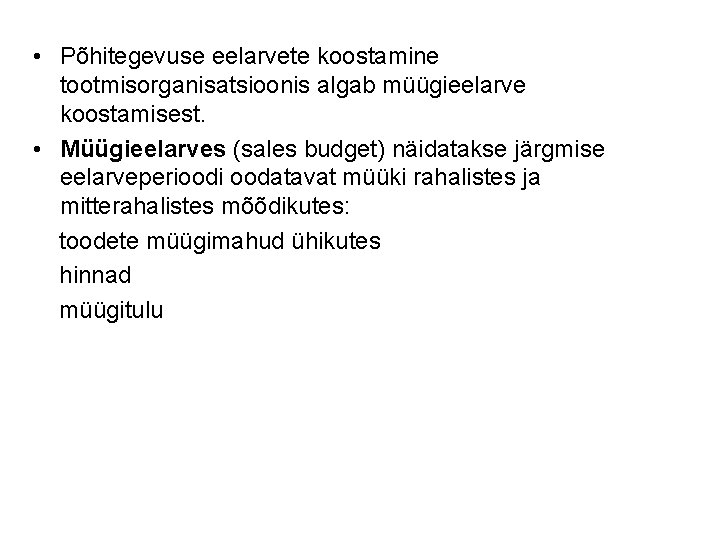 • Põhitegevuse eelarvete koostamine tootmisorganisatsioonis algab müügieelarve koostamisest.

• Müügieelarves (sales budget) näidatakse järgmise eelarveperioodi oodatavat müüki rahalistes ja mitterahalistes mõõdikutes:

toodete müügimahud ühikutes

hinnad

müügitulu